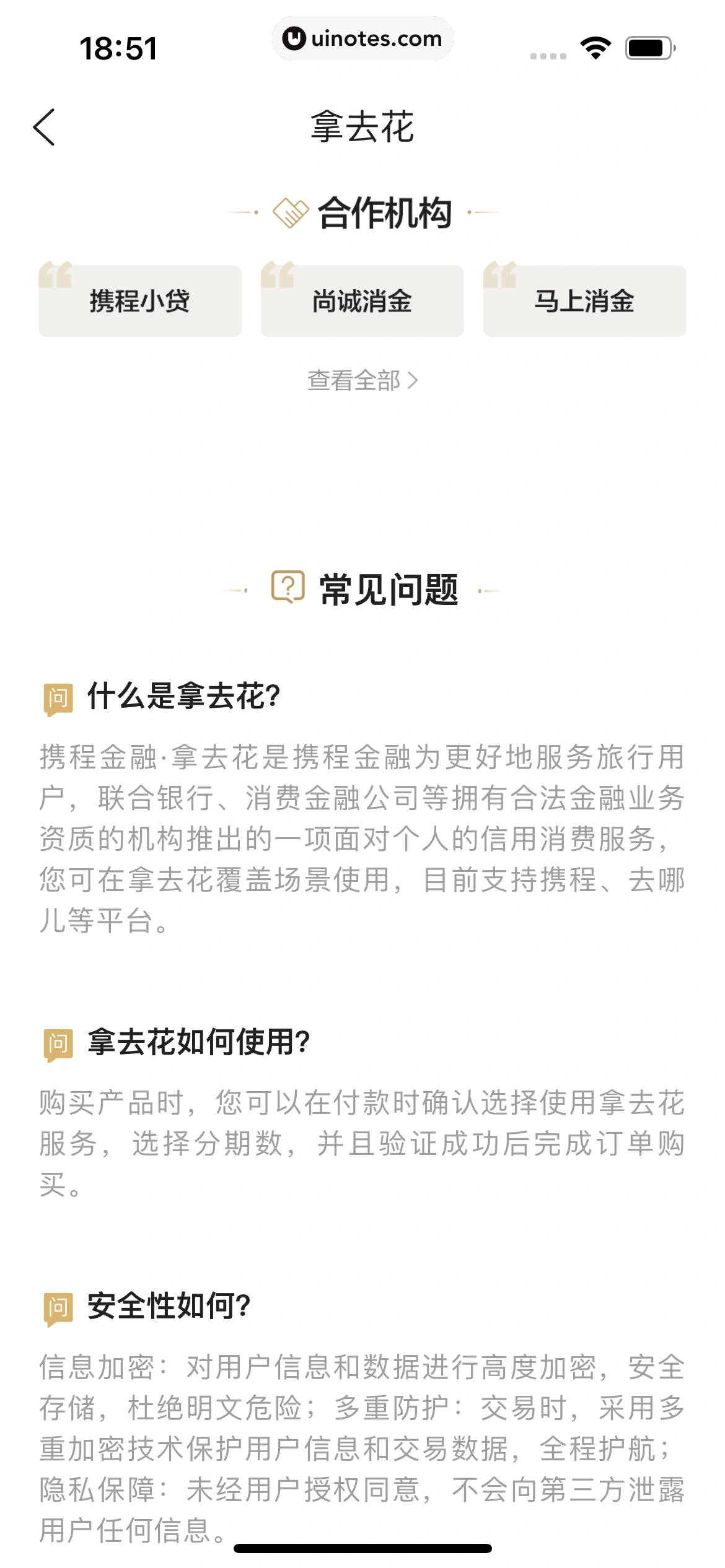 18:51

uinotes.com

拿去花

合作机构

携程小贷

尚诚消金

马上消金

查看全部 >

常见问题

问 什么是拿去花?

携程金融·拿去花是携程金融为更好地服务旅行用户，联合银行、消费金融公司等拥有合法金融业务资质的机构推出的一项面对个人的信用消费服务，您可在拿去花覆盖场景使用，目前支持携程、去哪儿等平台。

问 拿去花如何使用?

购买产品时，您可以在付款时确认选择使用拿去花服务，选择分期数，并且验证成功后完成订单购买。

问 安全性如何?

信息加密：对用户信息和数据进行高度加密，安全存储，杜绝明文危险；多重防护：交易时，采用多重加密技术保护用户信息和交易数据，全程护航；隐私保障：未经用户授权同意，不会向第三方泄露用户任何信息。